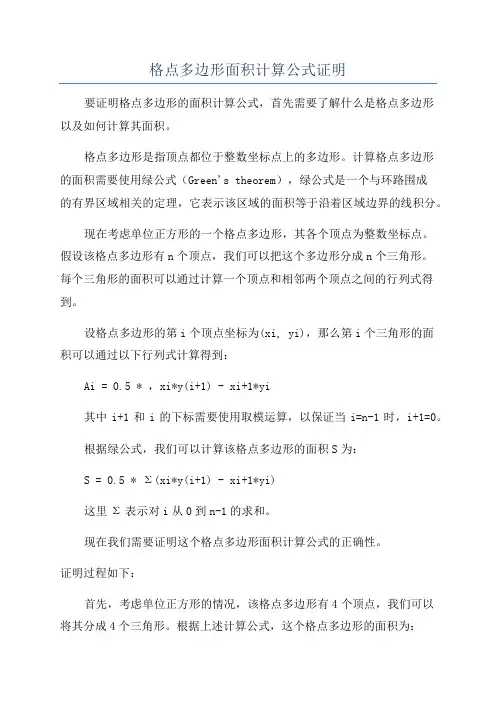 格点多边形面积计算公式证明

要证明格点多边形的面积计算公式，首先需要了解什么是格点多边形以及如何计算其面积。

格点多边形是指顶点都位于整数坐标点上的多边形。计算格点多边形的面积需要使用绿公式（Green's theorem），绿公式是一个与环路围成的有界区域相关的定理，它表示该区域的面积等于沿着区域边界的线积分。

现在考虑单位正方形的一个格点多边形，其各个顶点为整数坐标点。假设该格点多边形有 n 个顶点，我们可以把这个多边形分成 n 个三角形。每个三角形的面积可以通过计算一个顶点和相邻两个顶点之间的行列式得到。

设格点多边形的第 i 个顶点坐标为(xi, yi)，那么第 i 个三角形的面积可以通过以下行列式计算得到：

Ai = 0.5 * , xi*y(i+1) - xi+1*yi

其中 i+1 和 i 的下标需要使用取模运算，以保证当 i=n-1 时，i+1=0。

根据绿公式，我们可以计算该格点多边形的面积 S 为：

S = 0.5 * Σ(xi*y(i+1) - xi+1*yi)

这里 Σ 表示对 i 从 0 到 n-1 的求和。

现在我们需要证明这个格点多边形面积计算公式的正确性。

证明过程如下：

首先，考虑单位正方形的情况，该格点多边形有 4 个顶点，我们可以将其分成 4 个三角形。根据上述计算公式，这个格点多边形的面积为：